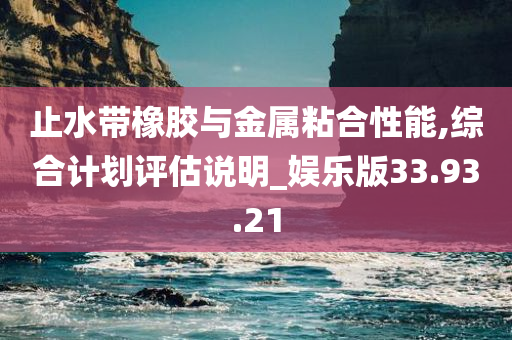 止水带橡胶与金属粘合性能,综合计划评估说明_娱乐版33.93.21